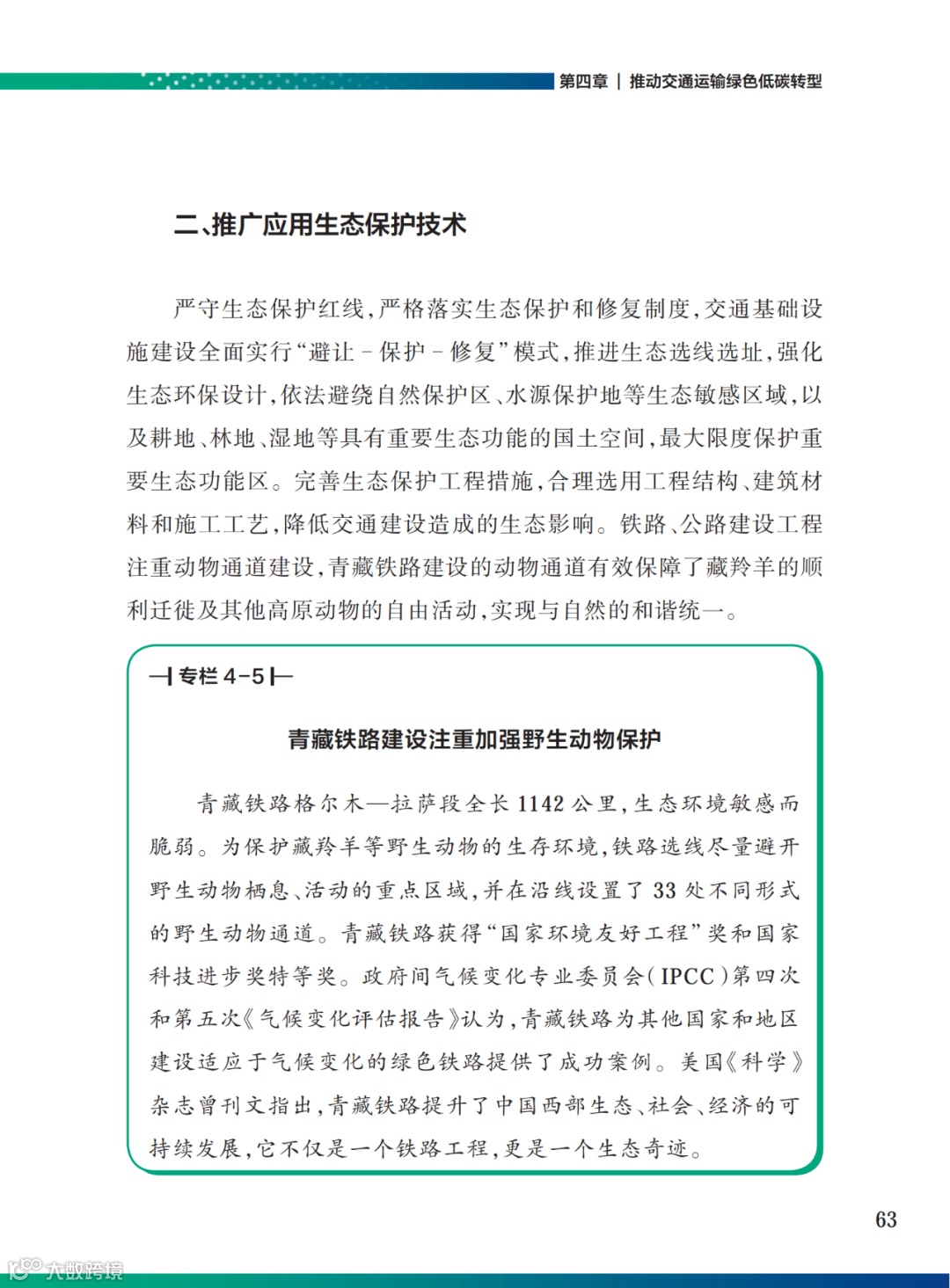 第四章 | 推动交通运输绿色低碳转型

二、推广应用生态保护技术

严守生态保护红线，严格落实生态保护和修复制度，交通基础设施建设全面实行“避让－保护－修复”模式，推进生态选线选址，强化生态环保设计，依法避绕自然保护区、水源保护地等生态敏感区域，以及耕地、林地、湿地等具有重要生态功能的国土空间，最大限度保护重要生态功能区。完善生态保护工程措施，合理选用工程结构、建筑材料和施工工艺，降低交通建设造成的生态影响。铁路、公路建设工程注重动物通道建设，青藏铁路建设的动物通道有效保障了藏羚羊的顺利迁徙及其他高原动物的自由活动，实现与自然的和谐统一。

专栏 4－5

青藏铁路建设注重加强野生动物保护

青藏铁路格尔木—拉萨段全长 1142 公里，生态环境敏感而脆弱。为保护藏羚羊等野生动物的生存环境，铁路选线尽量避开野生动物栖息、活动的重点区域，并在沿线设置了 33 处不同形式的野生动物通道。青藏铁路获得“国家环境友好工程”奖和国家科技进步奖特等奖。政府间气候变化专业委员会（IPCC）第四次和第五次《气候变化评估报告》认为，青藏铁路为其他国家和地区建设适应于气候变化的绿色铁路提供了成功案例。美国《科学》杂志曾刊文指出，青藏铁路提升了中国西部生态、社会、经济的可持续发展，它不仅是一个铁路工程，更是一个生态奇迹。

63

大数跨境